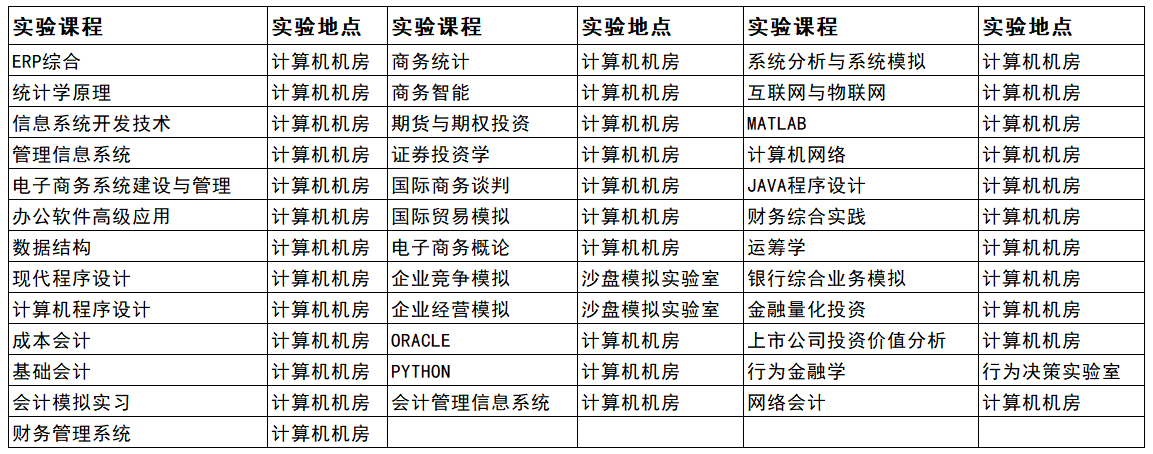 | 实验课程 | 实验地点 | 实验课程 | 实验地点 | 实验课程 | 实验地点 |
|---|---|---|---|---|---|
| ERP综合 | 计算机机房 | 商务统计 | 计算机机房 | 系统分析与系统模拟 | 计算机机房 |
| 统计学原理 | 计算机机房 | 商务智能 | 计算机机房 | 互联网与物联网 | 计算机机房 |
| 信息系统开发技术 | 计算机机房 | 期货与期权投资 | 计算机机房 | MATLAB | 计算机机房 |
| 管理信息系统 | 计算机机房 | 证券投资学 | 计算机机房 | 计算机网络 | 计算机机房 |
| 电子商务系统建设与管理 | 计算机机房 | 国际商务谈判 | 计算机机房 | JAVA程序设计 | 计算机机房 |
| 办公软件高级应用 | 计算机机房 | 国际贸易模拟 | 计算机机房 | 财务综合实践 | 计算机机房 |
| 数据结构 | 计算机机房 | 电子商务概论 | 计算机机房 | 运筹学 | 计算机机房 |
| 现代程序设计 | 计算机机房 | 企业竞争模拟 | 沙盘模拟实验室 | 银行综合业务模拟 | 计算机机房 |
| 计算机程序设计 | 计算机机房 | 企业经营模拟 | 沙盘模拟实验室 | 金融量化投资 | 计算机机房 |
| 成本会计 | 计算机机房 | ORACLE | 计算机机房 | 上市公司投资价值分析 | 计算机机房 |
| 基础会计 | 计算机机房 | PYTHON | 计算机机房 | 行为金融学 | 行为决策实验室 |
| 会计模拟实习 | 计算机机房 | 会计管理信息系统 | 计算机机房 | 网络会计 | 计算机机房 |
| 财务管理系统 | 计算机机房 | | | | |